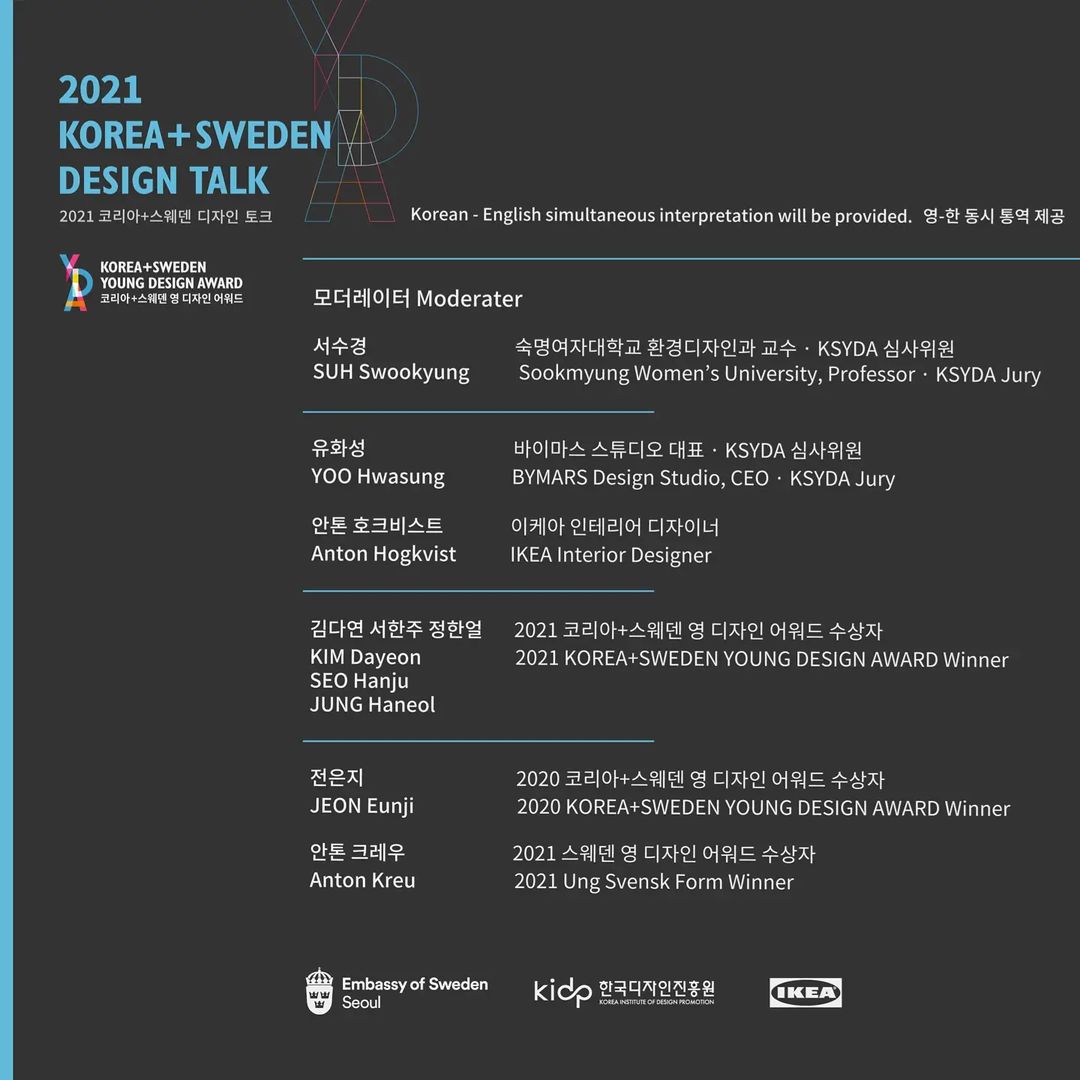 2021
KOREA+SWEDEN
DESIGN TALK
2021 코리아+스웨덴 디자인 토크

Korean - English simultaneous interpretation will be provided. 영-한 동시 통역 제공

KOREA+SWEDEN
YOUNG DESIGN AWARD
코리아+스웨덴 영 디자인 어워드

모더레이터 Moderater

서수경
SUH Swookyung
숙명여자대학교 환경디자인과 교수 · KSYDA 심사위원
Sookmyung Women's University, Professor · KSYDA Jury

유화성
YOO Hwasung
바이마스 스튜디오 대표 · KSYDA 심사위원
BYMARS Design Studio, CEO · KSYDA Jury

안톤 호크비스트
Anton Hogkvist
이케아 인테리어 디자이너
IKEA Interior Designer

김다연 서한주 정한얼
KIM Dayeon
SEO Hanju
JUNG Haneol
2021 코리아+스웨덴 영 디자인 어워드 수상자
2021 KOREA+SWEDEN YOUNG DESIGN AWARD Winner

전은지
JEON Eunji
2020 코리아+스웨덴 영 디자인 어워드 수상자
2020 KOREA+SWEDEN YOUNG DESIGN AWARD Winner

안톤 크레우
Anton Kreu
2021 스웨덴 영 디자인 어워드 수상자
2021 Ung Svensk Form Winner

Embassy of Sweden
Seoul

kidp 한국디자인진흥원
KOREA INSTITUTE OF DESIGN PROMOTION

IKEA